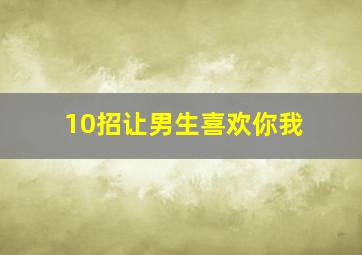 10招让男生喜欢你我